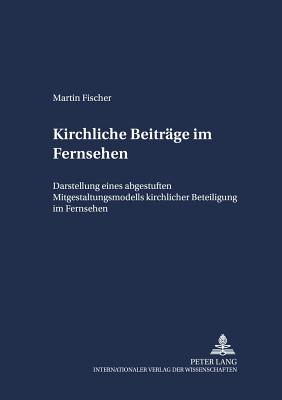 Martin Fischer

Kirchliche Beiträge im Fernsehen

Darstellung eines abgestuften Mitgestaltungsmodells kirchlicher Beteiligung im Fernsehen

PETER LANG
INTERNATIONALER VERLAG DER WISSENSCHAFTEN